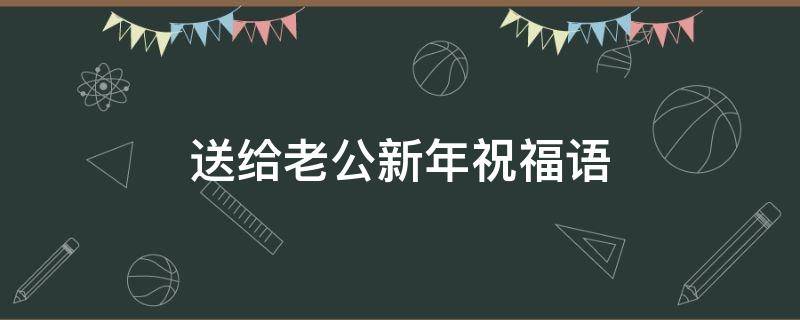 送给老公新年祝福语